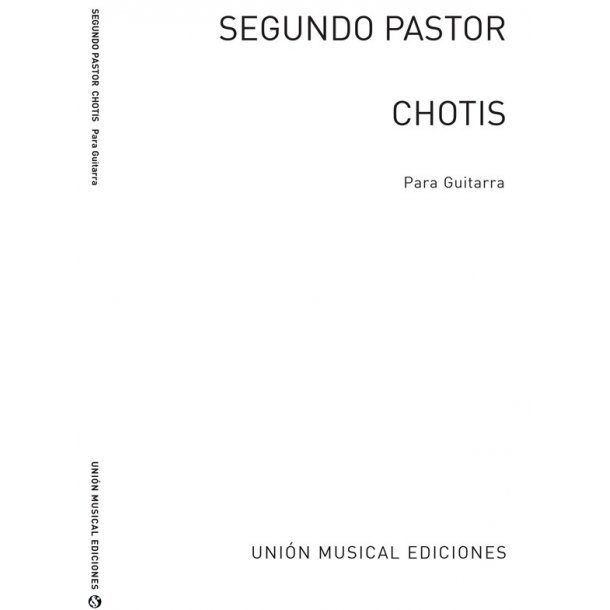 SEGUNDO PASTOR CHOTIS Para Guitarra

UNIÓN MUSICAL EDICIONES

SEGUNDO PASTOR

CHOTIS

Para Guitarra

UNIÓN MUSICAL EDICIONES